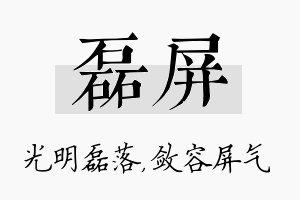 磊屏

光明磊落,敛容屏气